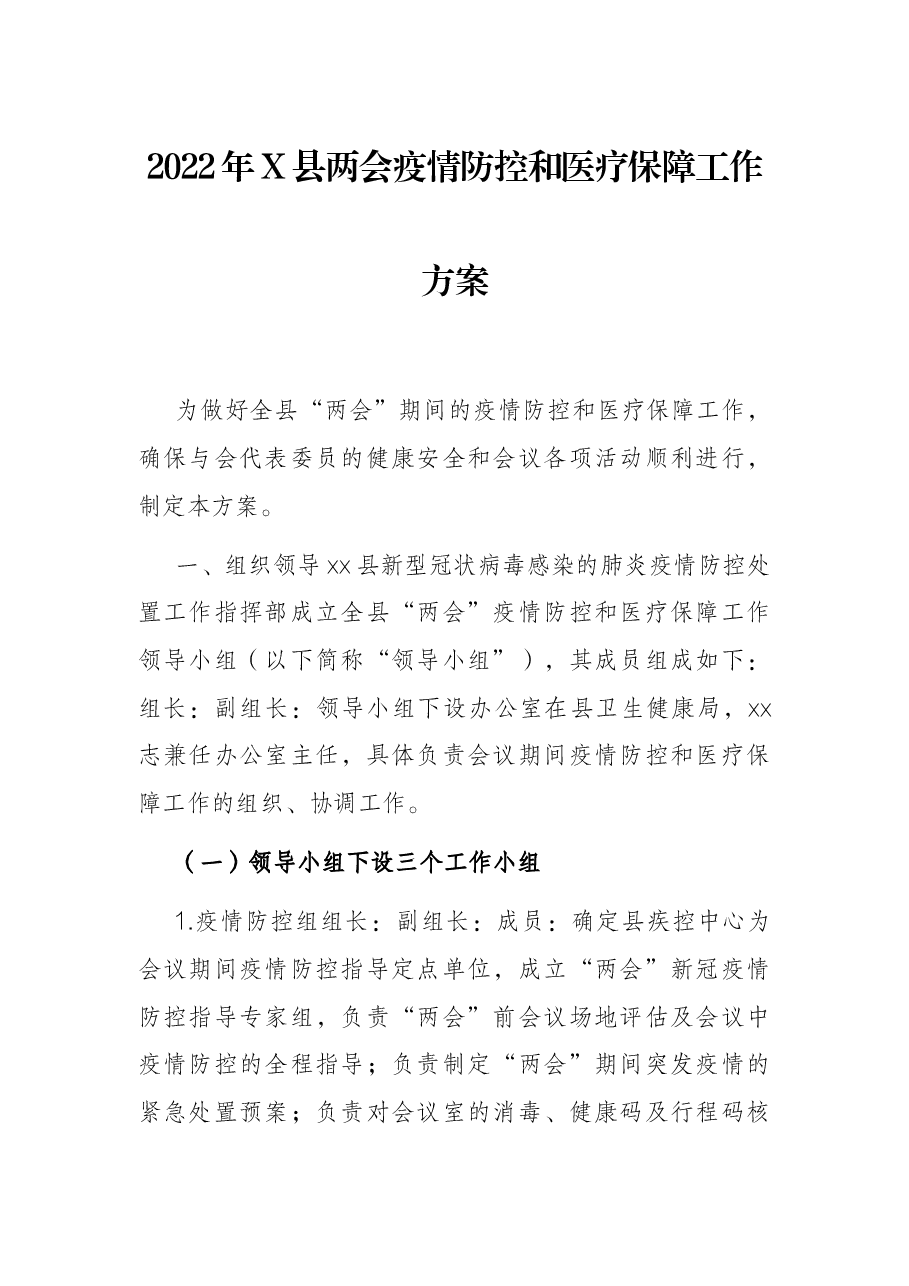 2022年X县两会疫情防控和医疗保障工作方案

为做好全县“两会”期间的疫情防控和医疗保障工作，确保与会代表委员的健康安全和会议各项活动顺利进行，制定本方案。

一、组织领导xx县新型冠状病毒感染的肺炎疫情防控处置工作指挥部成立全县“两会”疫情防控和医疗保障工作领导小组（以下简称“领导小组”），其成员组成如下：组长：副组长：领导小组下设办公室在县卫生健康局，xx志兼任办公室主任，具体负责会议期间疫情防控和医疗保障工作的组织、协调工作。

（一）领导小组下设三个工作小组

1.疫情防控组组长：副组长：成员：确定县疾控中心为会议期间疫情防控指导定点单位，成立“两会”新冠疫情防控指导专家组，负责“两会”前会议场地评估及会议中疫情防控的全程指导；负责制定“两会”期间突发疫情的紧急处置预案；负责对会议室的消毒、健康码及行程码核